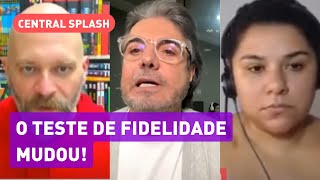 CENTRAL SPLASH

O TESTE DE FIDELIDADE MUDOU!